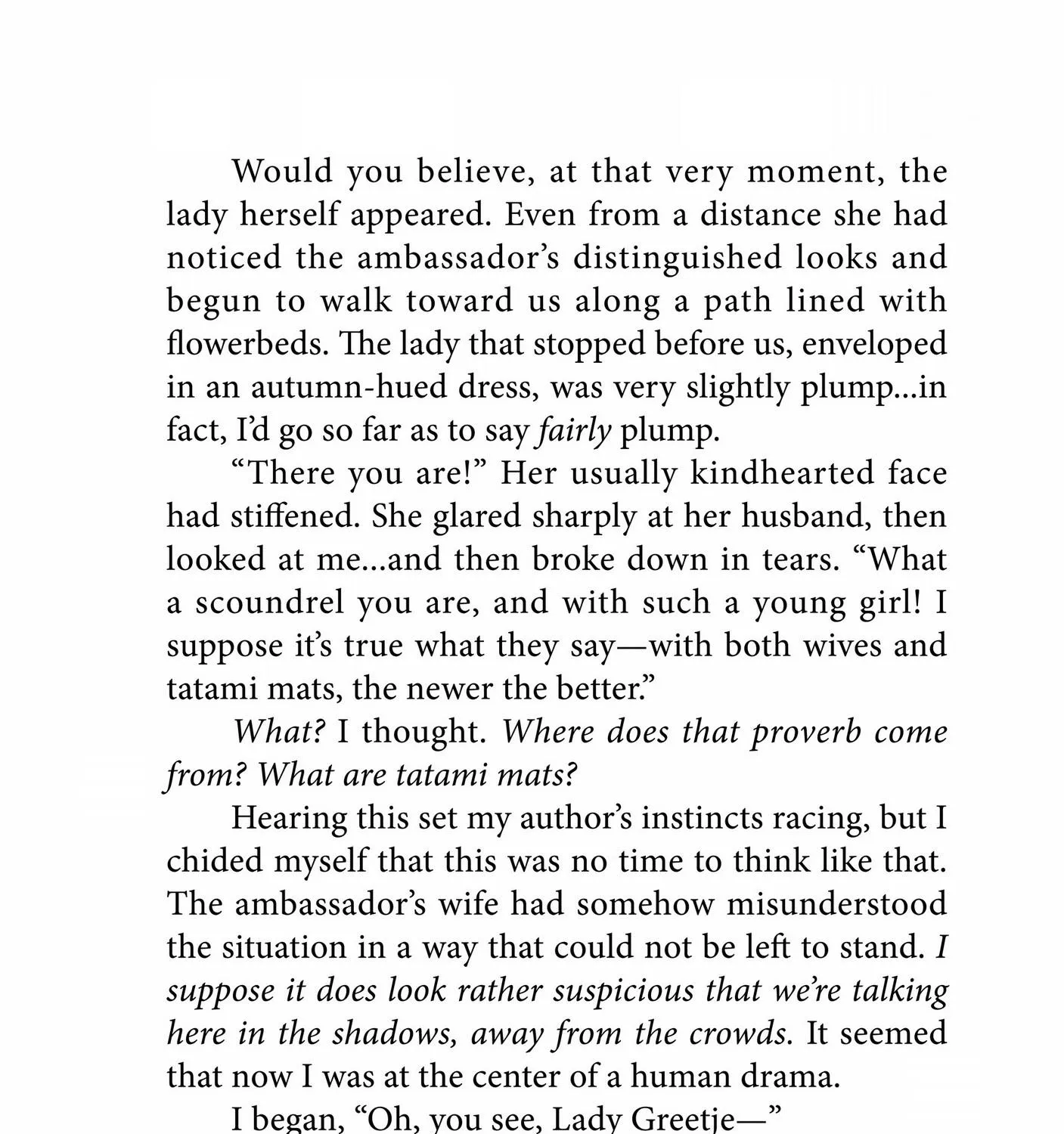 Would you believe, at that very moment, the lady herself appeared. Even from a distance she had noticed the ambassador's distinguished looks and begun to walk toward us along a path lined with flowerbeds. The lady that stopped before us, enveloped in an autumn-hued dress, was very slightly plump...in fact, I'd go so far as to say fairly plump.

"There you are!" Her usually kindhearted face had stiffened. She glared sharply at her husband, then looked at me...and then broke down in tears. "What a scoundrel you are, and with such a young girl! I suppose it's true what they say—with both wives and tatami mats, the newer the better."

What? I thought. Where does that proverb come from? What are tatami mats?

Hearing this set my author's instincts racing, but I chided myself that this was no time to think like that. The ambassador's wife had somehow misunderstood the situation in a way that could not be left to stand. I suppose it does look rather suspicious that we're talking here in the shadows, away from the crowds. It seemed that now I was at the center of a human drama.

I began, "Oh, you see, Lady Greetje—"